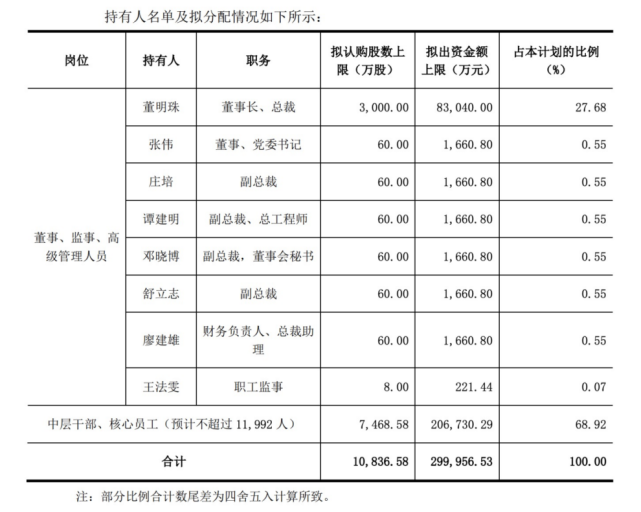 持有人名单及拟分配情况如下所示：

| 岗位 | 持有人 | 职务 | 拟认购股数上限（万股） | 拟出资金额上限（万元） | 占本计划的比例（%） |
|---|---|---|---|---|---|
| 董事、监事、高级管理人员 | 董明珠 | 董事长、总裁 | 3,000.00 | 83,040.00 | 27.68 |
| | 张伟 | 董事、党委书记 | 60.00 | 1,660.80 | 0.55 |
| | 庄培 | 副总裁 | 60.00 | 1,660.80 | 0.55 |
| | 谭建明 | 副总裁、总工程师 | 60.00 | 1,660.80 | 0.55 |
| | 邓晓博 | 副总裁，董事会秘书 | 60.00 | 1,660.80 | 0.55 |
| | 舒立志 | 副总裁 | 60.00 | 1,660.80 | 0.55 |
| | 廖建雄 | 财务负责人、总裁助理 | 60.00 | 1,660.80 | 0.55 |
| | 王法雯 | 职工监事 | 8.00 | 221.44 | 0.07 |
| 中层干部、核心员工（预计不超过 11,992 人） | | | 7,468.58 | 206,730.29 | 68.92 |
| 合计 | | | 10,836.58 | 299,956.53 | 100.00 |

注：部分比例合计数尾差为四舍五入计算所致。